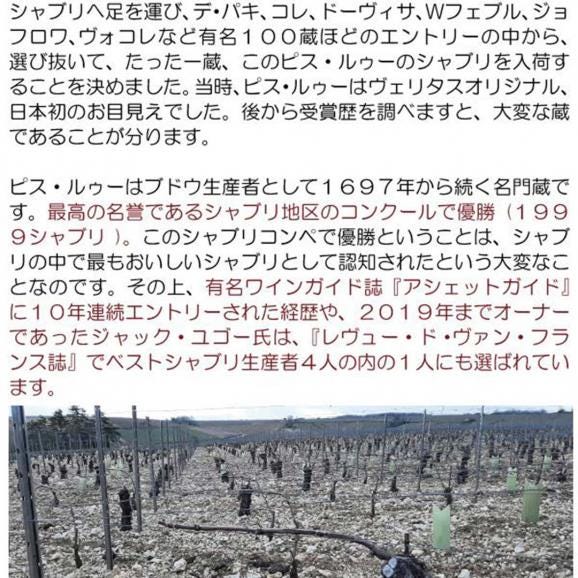 シャブリへ足を運び、デ・パキ、コレ、ドーヴィサ、Wフェブル、ジョフロワ、ヴォコレなど有名１００蔵ほどのエントリーの中から、選び抜いて、たった一蔵、このピス・ルゥーのシャブリを入荷することを決めました。当時、ピス・ルゥーはヴェリタスオリジナル、日本初のお目見えでした。後から受賞歴を調べますと、大変な蔵であることが分ります。

ピス・ルゥーはブドウ生産者として１６９７年から続く名門蔵です。最高の名誉であるシャブリ地区のコンクールで優勝（１９９９シャブリ）。このシャブリコンペで優勝ということは、シャブリの中で最もおいしいシャブリとして認知されたという大変なことなのです。その上、有名ワインガイド誌『アシェットガイド』に１０年連続エントリーされた経歴や、２０１９年までオーナーであったジャック・ユゴー氏は、『レヴュー・ド・ヴァン・フランス誌』でベストシャブリ生産者４人の内の１人にも選ばれています。